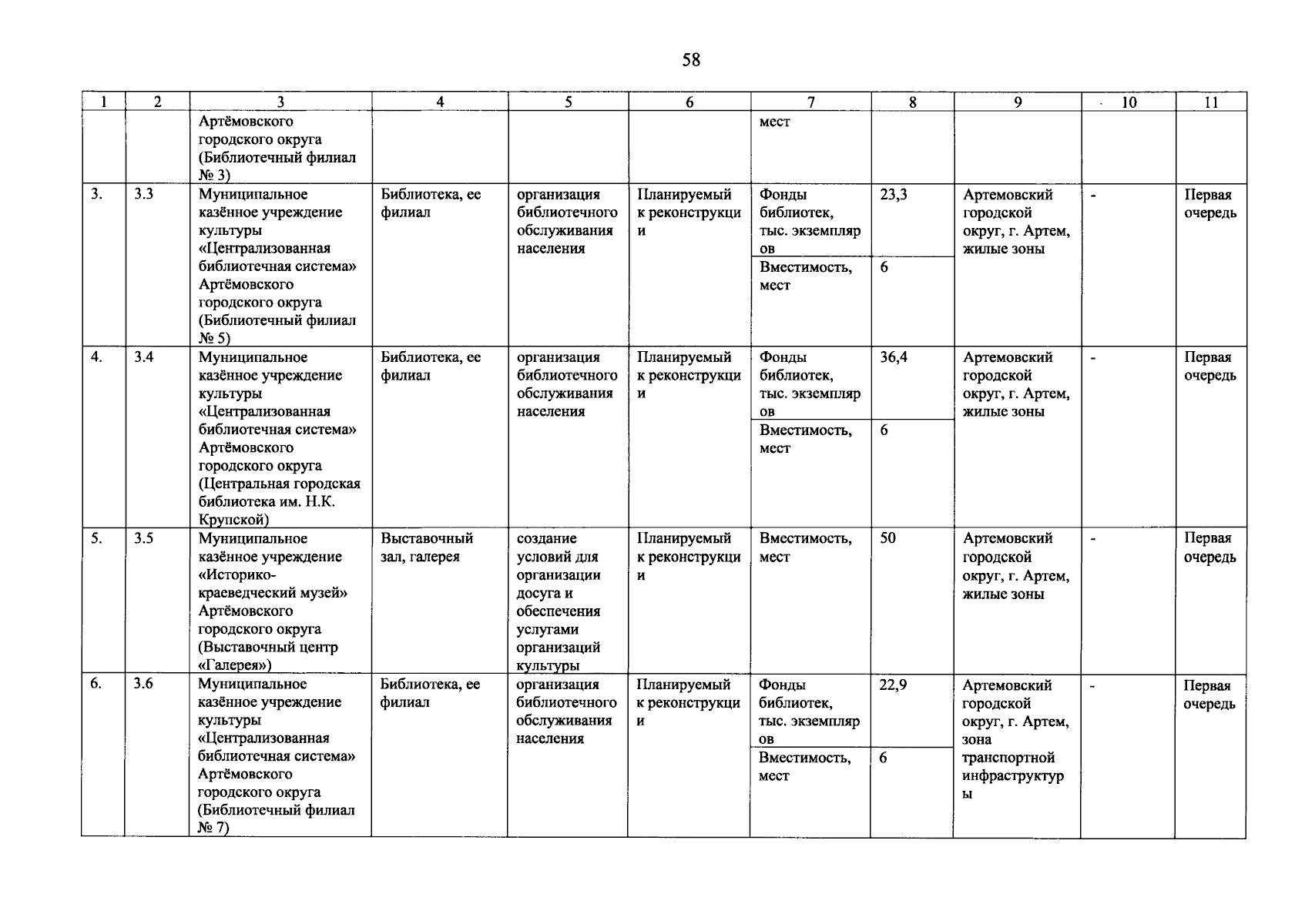 58

| 1 | 2 | 3 | 4 | 5 | 6 | 7 | 8 | 9 | 10 | 11 |
|---|---|---|---|---|---|---|---|---|---|---|
| | | Артёмовского городского округа (Библиотечный филиал № 3) | | | | мест | | | | |
| 3. | 3.3 | Муниципальное казённое учреждение культуры «Централизованная библиотечная система» Артёмовского городского округа (Библиотечный филиал № 5) | Библиотека, ее филиал | организация библиотечного обслуживания населения | Планируемый к реконструкции | Фонды библиотек, тыс. экземпляров | 23,3 | Артемовский городской округ, г. Артем, жилые зоны | - | Первая очередь |
| | | | | | | Вместимость, мест | 6 | | | |
| 4. | 3.4 | Муниципальное казённое учреждение культуры «Централизованная библиотечная система» Артёмовского городского округа (Центральная городская библиотека им. Н.К. Крупской) | Библиотека, ее филиал | организация библиотечного обслуживания населения | Планируемый к реконструкции | Фонды библиотек, тыс. экземпляров | 36,4 | Артемовский городской округ, г. Артем, жилые зоны | - | Первая очередь |
| | | | | | | Вместимость, мест | 6 | | | |
| 5. | 3.5 | Муниципальное казённое учреждение «Историко-краеведческий музей» Артёмовского городского округа (Выставочный центр «Галерея») | Выставочный зал, галерея | создание условий для организации досуга и обеспечения услугами организаций культуры | Планируемый к реконструкции | Вместимость, мест | 50 | Артемовский городской округ, г. Артем, жилые зоны | - | Первая очередь |
| 6. | 3.6 | Муниципальное казённое учреждение культуры «Централизованная библиотечная система» Артёмовского городского округа (Библиотечный филиал № 7) | Библиотека, ее филиал | организация библиотечного обслуживания населения | Планируемый к реконструкции | Фонды библиотек, тыс. экземпляров | 22,9 | Артемовский городской округ, г. Артем, зона транспортной инфраструктуры | - | Первая очередь |
| | | | | | | Вместимость, мест | 6 | | | |